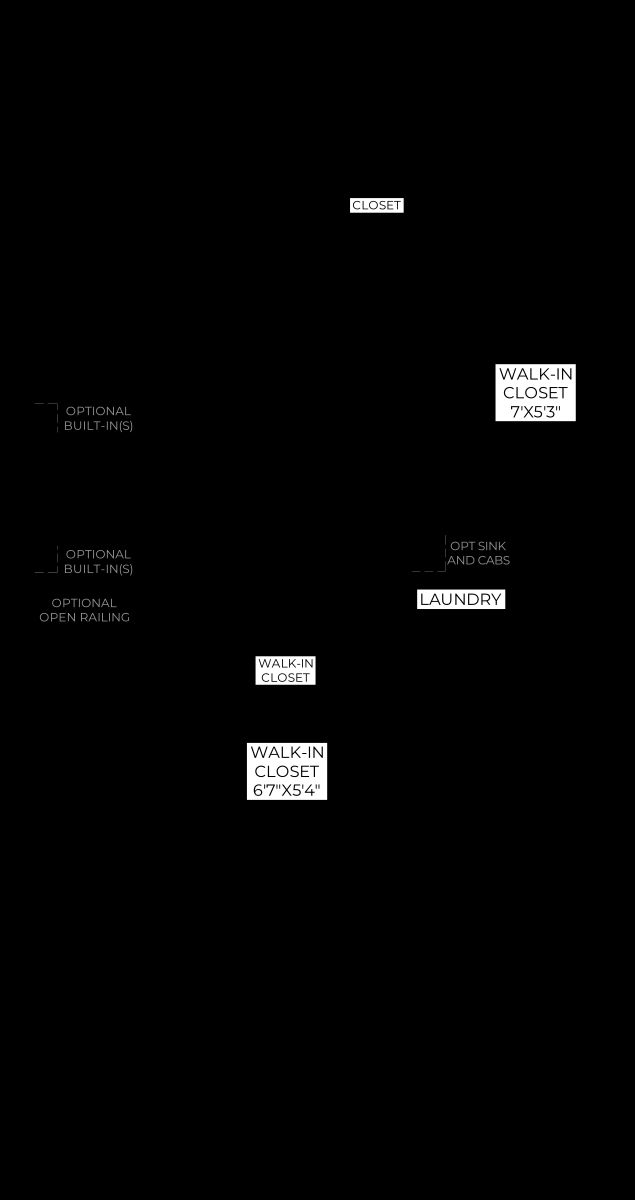 CLOSET

WALK-IN CLOSET 7'X5'3"

OPTIONAL BUILT-IN(S)

OPTIONAL BUILT-IN(S)

OPT SINK AND CABS

OPTIONAL OPEN RAILING

LAUNDRY

WALK-IN CLOSET

WALK-IN CLOSET 6'7"X5'4"